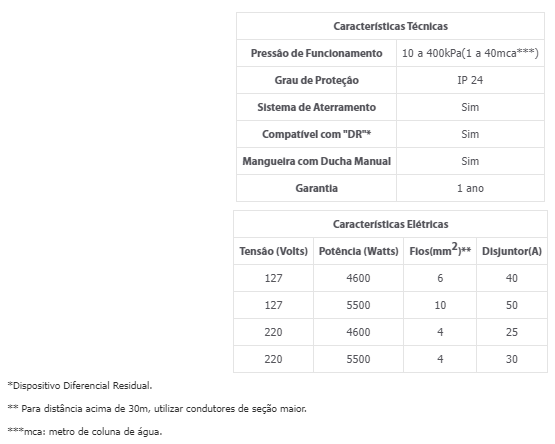 | Características Técnicas | |
|---|---|
| Pressão de Funcionamento | 10 a 400kPa(1 a 40mca***) |
| Grau de Proteção | IP 24 |
| Sistema de Aterramento | Sim |
| Compatível com "DR"* | Sim |
| Mangueira com Ducha Manual | Sim |
| Garantia | 1 ano |

| Características Elétricas | | | |
|---|---|---|---|
| Tensão (Volts) | Potência (Watts) | Fios($mm^2$)** | Disjuntor(A) |
| 127 | 4600 | 6 | 40 |
| 127 | 5500 | 10 | 50 |
| 220 | 4600 | 4 | 25 |
| 220 | 5500 | 4 | 30 |

*Dispositivo Diferencial Residual.

** Para distância acima de 30m, utilizar condutores de seção maior.

***mca: metro de coluna de água.